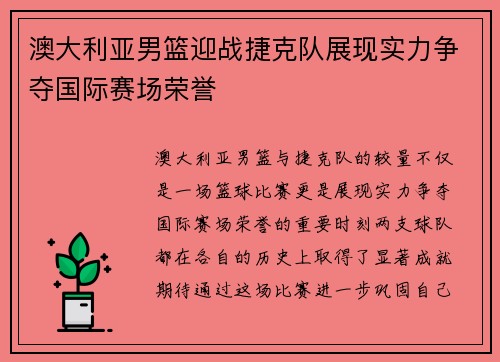 澳大利亚男篮迎战捷克队展现实力争夺国际赛场荣誉

澳大利亚男篮与捷克队的较量不仅是一场篮球比赛更是展现实力争夺国际赛场荣誉的重要时刻两支球队都在各自的历史上取得了显著成就期待通过这场比赛进一步巩固自己